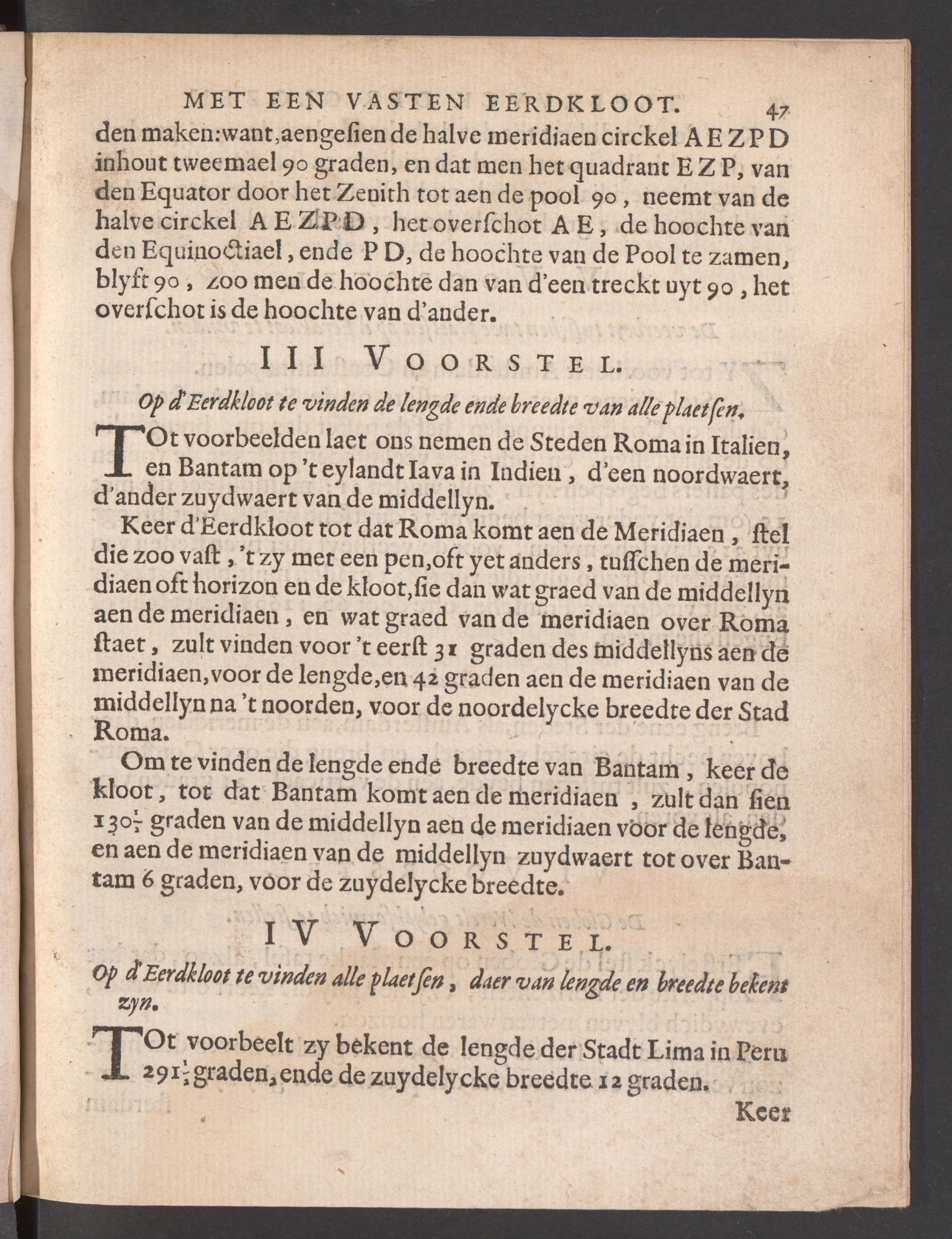 MET EEN VASTEN EERDKLOOT. 47

den maken: want, aengesien de halve meridiaen circkel A E Z P D inhout tweemael 90 graden, en dat men het quadrant E Z P, van den Equator door het Zenith tot aen de pool 90, neemt van de halve circkel A E Z P D, het overschot A E, de hoochte van den Equinoctiael, ende P D, de hoochte van de Pool te zamen, blyft 90, zoo men de hoochte dan van d'een treckt uyt 90, het overschot is de hoochte van d'ander.

III VOORSTEL.

Op d'Eerdkloot te vinden de lengde ende breedte van alle plaetsen.

TOt voorbeelden laet ons nemen de Steden Roma in Italien, en Bantam op 't eylandt Iava in Indien, d'een noordwaert, d'ander zuydwaert van de middellyn.

Keer d'Eerdkloot tot dat Roma komt aen de Meridiaen, stel die zoo vast, 't zy met een pen, oft yet anders, tusschen de meridiaen oft horizon en de kloot, sie dan wat graed van de middellyn aen de meridiaen, en wat graed van de meridiaen over Roma staet, zult vinden voor 't eerst 31 graden des middellyns aen de meridiaen, voor de lengde, en 42 graden aen de meridiaen van de middellyn na 't noorden, voor de noordelycke breedte der Stad Roma.

Om te vinden de lengde ende breedte van Bantam, keer de kloot, tot dat Bantam komt aen de meridiaen, zult dan sien $130\frac{1}{2}$ graden van de middellyn aen de meridiaen voor de lengde, en aen de meridiaen van de middellyn zuydwaert tot over Bantam 6 graden, voor de zuydelycke breedte.

IV VOORSTEL.

Op d'Eerdkloot te vinden alle plaetsen, daer van lengde en breedte bekent zyn.

TOt voorbeelt zy bekent de lengde der Stadt Lima in Peru $291\frac{1}{2}$ graden, ende de zuydelycke breedte 12 graden.

Keer